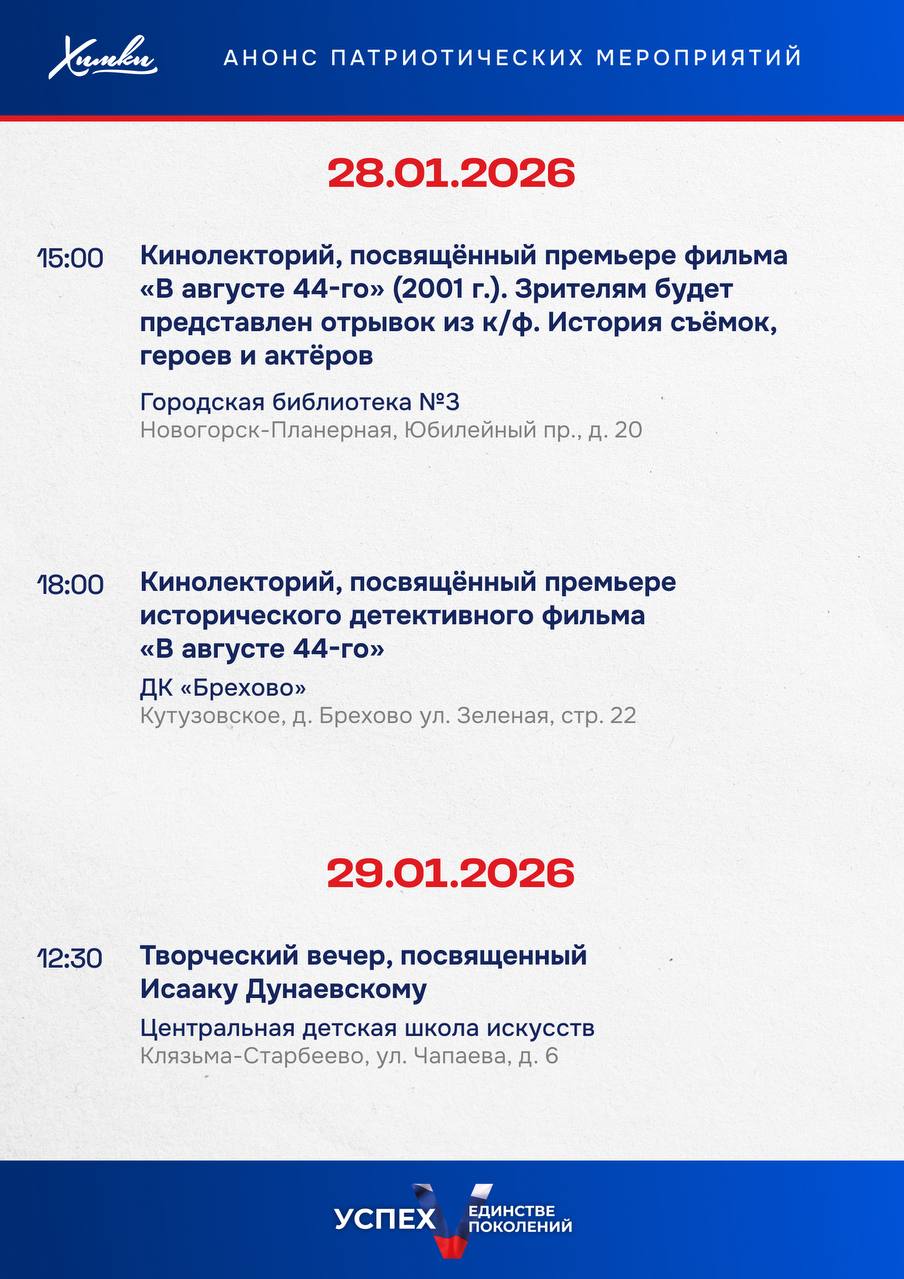 Химки

АНОНС ПАТРИОТИЧЕСКИХ МЕРОПРИЯТИЙ

28.01.2026

15:00

Кинолекторий, посвящённый премьере фильма «В августе 44-го» (2001 г.). Зрителям будет представлен отрывок из к/ф. История съёмок, героев и актёров

Городская библиотека №3
Новогорск-Планерная, Юбилейный пр., д. 20

18:00

Кинолекторий, посвящённый премьере исторического детективного фильма «В августе 44-го»

ДК «Брехово»
Кутузовское, д. Брехово ул. Зеленая, стр. 22

29.01.2026

12:30

Творческий вечер, посвященный Исааку Дунаевскому

Центральная детская школа искусств
Клязьма-Старбеево, ул. Чапаева, д. 6

УСПЕХ V ЕДИНСТВЕ ПОКОЛЕНИЙ